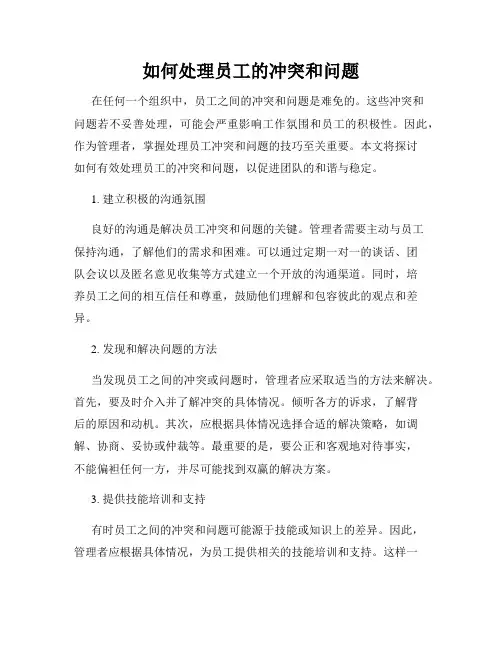 如何处理员工的冲突和问题

在任何一个组织中，员工之间的冲突和问题是难免的。这些冲突和问题若不妥善处理，可能会严重影响工作氛围和员工的积极性。因此，作为管理者，掌握处理员工冲突和问题的技巧至关重要。本文将探讨如何有效处理员工的冲突和问题，以促进团队的和谐与稳定。

1. 建立积极的沟通氛围

良好的沟通是解决员工冲突和问题的关键。管理者需要主动与员工保持沟通，了解他们的需求和困难。可以通过定期一对一的谈话、团队会议以及匿名意见收集等方式建立一个开放的沟通渠道。同时，培养员工之间的相互信任和尊重，鼓励他们理解和包容彼此的观点和差异。

2. 发现和解决问题的方法

当发现员工之间的冲突或问题时，管理者应采取适当的方法来解决。首先，要及时介入并了解冲突的具体情况。倾听各方的诉求，了解背后的原因和动机。其次，应根据具体情况选择合适的解决策略，如调解、协商、妥协或仲裁等。最重要的是，要公正和客观地对待事实，不能偏袒任何一方，并尽可能找到双赢的解决方案。

3. 提供技能培训和支持

有时员工之间的冲突和问题可能源于技能或知识上的差异。因此，管理者应根据具体情况，为员工提供相关的技能培训和支持。这样一